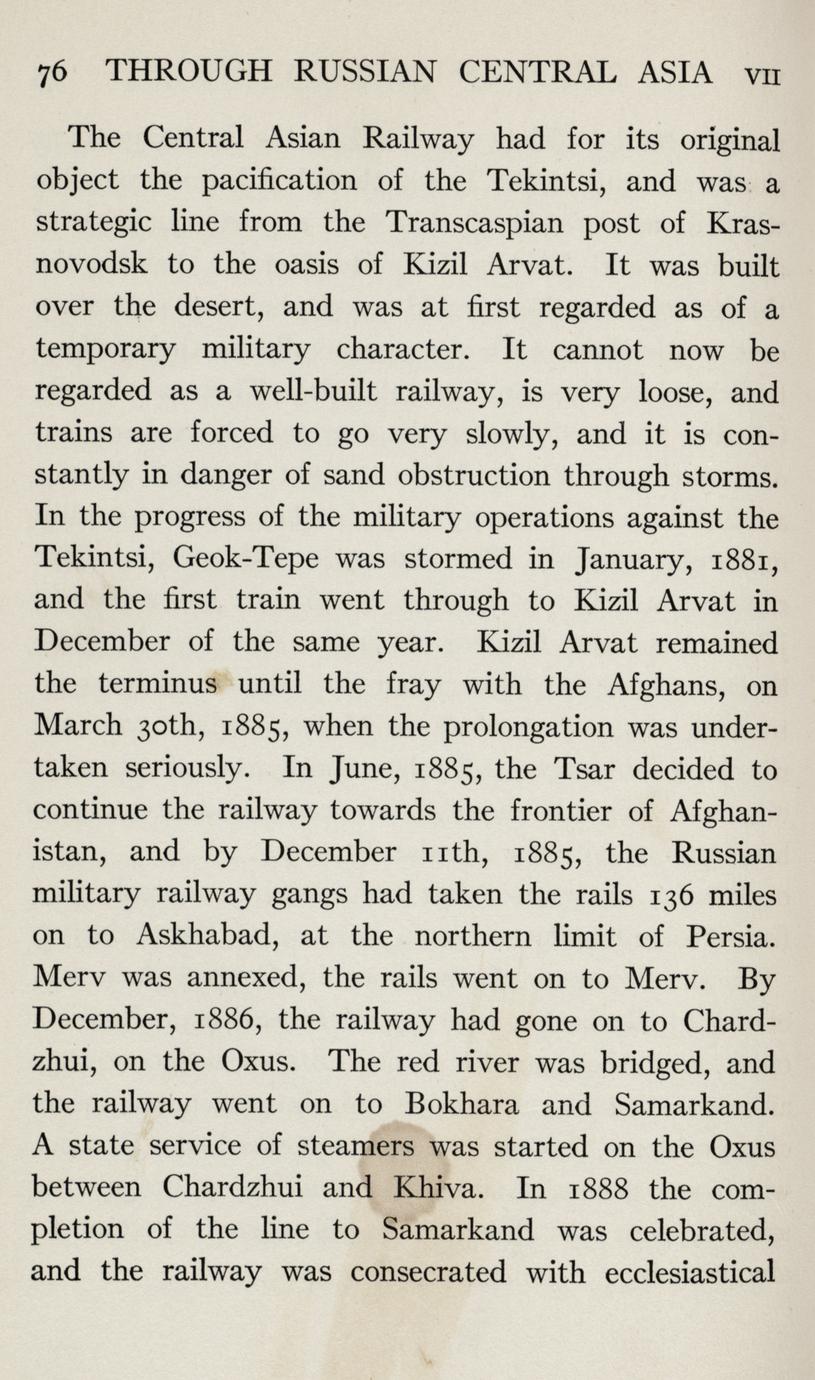 76 THROUGH RUSSIAN CENTRAL ASIA VII

The Central Asian Railway had for its original object the pacification of the Tekintsi, and was a strategic line from the Transcaspian post of Krasnovodsk to the oasis of Kizil Arvat. It was built over the desert, and was at first regarded as of a temporary military character. It cannot now be regarded as a well-built railway, is very loose, and trains are forced to go very slowly, and it is constantly in danger of sand obstruction through storms. In the progress of the military operations against the Tekintsi, Geok-Tepe was stormed in January, 1881, and the first train went through to Kizil Arvat in December of the same year. Kizil Arvat remained the terminus until the fray with the Afghans, on March 30th, 1885, when the prolongation was undertaken seriously. In June, 1885, the Tsar decided to continue the railway towards the frontier of Afghanistan, and by December 11th, 1885, the Russian military railway gangs had taken the rails 136 miles on to Askhabad, at the northern limit of Persia. Merv was annexed, the rails went on to Merv. By December, 1886, the railway had gone on to Chardzhui, on the Oxus. The red river was bridged, and the railway went on to Bokhara and Samarkand. A state service of steamers was started on the Oxus between Chardzhui and Khiva. In 1888 the completion of the line to Samarkand was celebrated, and the railway was consecrated with ecclesiastical